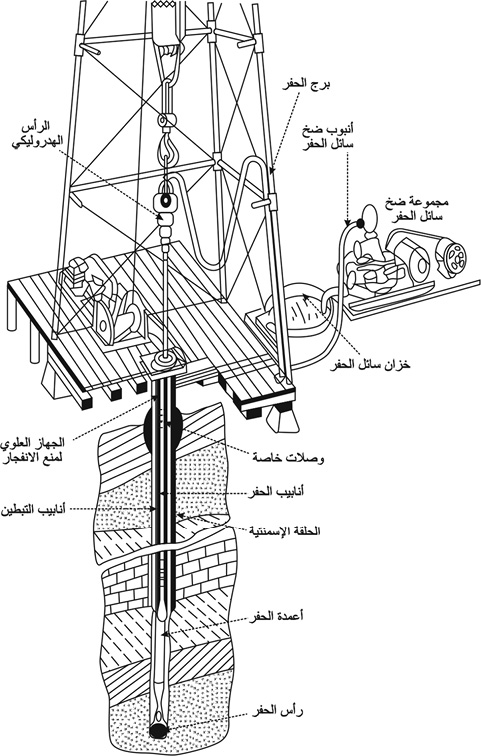 برج الحفر

الرأس الهدروليكي

أنبوب ضخ سائل الحفر

مجموعة ضخ سائل الحفر

خزان سائل الحفر

الجهاز العلوي لمنع الانفجار

وصلات خاصة

أنابيب الحفر

أنابيب التبطين

الحلقة الإسمنتية

أعمدة الحفر

رأس الحفر